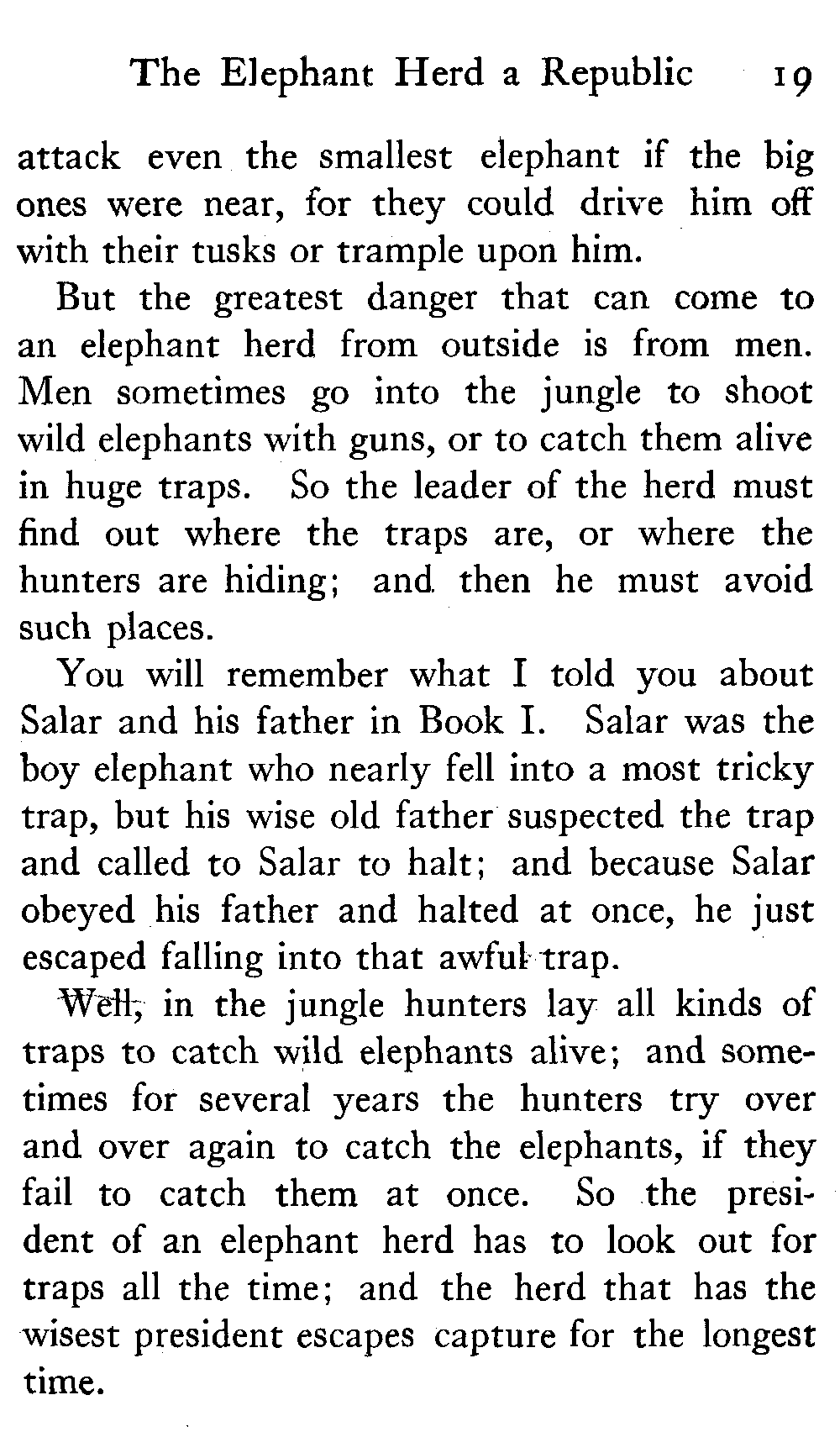 The Elephant Herd a Republic 19

attack even the smallest elephant if the big ones were near, for they could drive him off with their tusks or trample upon him.

But the greatest danger that can come to an elephant herd from outside is from men. Men sometimes go into the jungle to shoot wild elephants with guns, or to catch them alive in huge traps. So the leader of the herd must find out where the traps are, or where the hunters are hiding; and then he must avoid such places.

You will remember what I told you about Salar and his father in Book I. Salar was the boy elephant who nearly fell into a most tricky trap, but his wise old father suspected the trap and called to Salar to halt; and because Salar obeyed his father and halted at once, he just escaped falling into that awful trap.

Well, in the jungle hunters lay all kinds of traps to catch wild elephants alive; and sometimes for several years the hunters try over and over again to catch the elephants, if they fail to catch them at once. So the president of an elephant herd has to look out for traps all the time; and the herd that has the wisest president escapes capture for the longest time.